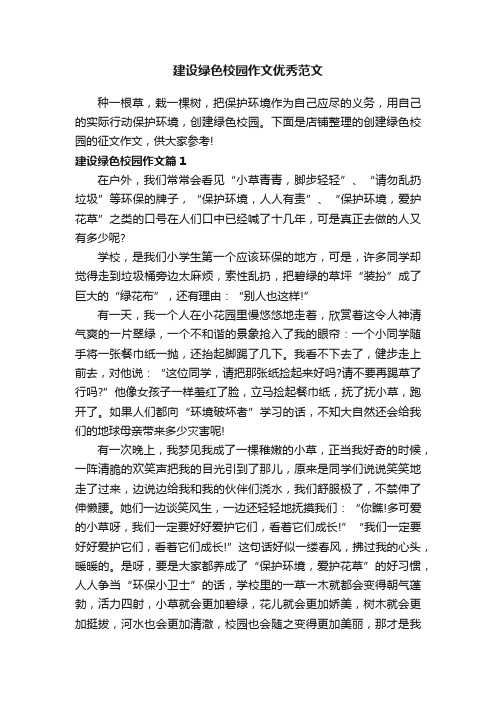 建设绿色校园作文优秀范文

种一根草，栽一棵树，把保护环境作为自己应尽的义务，用自己的实际行动保护环境，创建绿色校园。下面是店铺整理的创建绿色校园的征文作文，供大家参考!

建设绿色校园作文篇1

在户外，我们常常会看见“小草青青，脚步轻轻”、“请勿乱扔垃圾”等环保的牌子，“保护环境，人人有责”、“保护环境，爱护花草”之类的口号在人们口中已经喊了十几年，可是真正去做的人又有多少呢?

学校，是我们小学生第一个应该环保的地方，可是，许多同学却觉得走到垃圾桶旁边太麻烦，索性乱扔，把碧绿的草坪“装扮”成了巨大的“绿花布”，还有理由：“别人也这样!”

有一天，我一个人在小花园里慢悠悠地走着，欣赏着这令人神清气爽的一片翠绿，一个不和谐的景象抢入了我的眼帘：一个小同学随手将一张餐巾纸一抛，还抬起脚踢了几下。我看不下去了，健步走上前去，对他说：“这位同学，请把那张纸捡起来好吗?请不要再踢草了行吗?”他像女孩子一样羞红了脸，立马捡起餐巾纸，抚了抚小草，跑开了。如果人们都向“环境破坏者”学习的话，不知大自然还会给我们的地球母亲带来多少灾害呢!

有一次晚上，我梦见我成了一棵稚嫩的小草，正当我好奇的时候，一阵清脆的欢笑声把我的目光引到了那儿，原来是同学们说说笑笑地走了过来，边说边给我和我的伙伴们浇水，我们舒服极了，不禁伸了伸懒腰。她们一边谈笑风生，一边还轻轻地抚摸我们：“你瞧!多可爱的小草呀，我们一定要好好爱护它们，看着它们成长!”“我们一定要好好爱护它们，看着它们成长!”这句话好似一缕春风，拂过我的心头，暖暖的。是呀，要是大家都养成了“保护环境，爱护花草”的好习惯，人人争当“环保小卫士”的话，学校里的一草一木就都会变得朝气蓬勃，活力四射，小草就会更加碧绿，花儿就会更加娇美，树木就会更加挺拔，河水也会更加清澈，校园也会随之变得更加美丽，那才是我